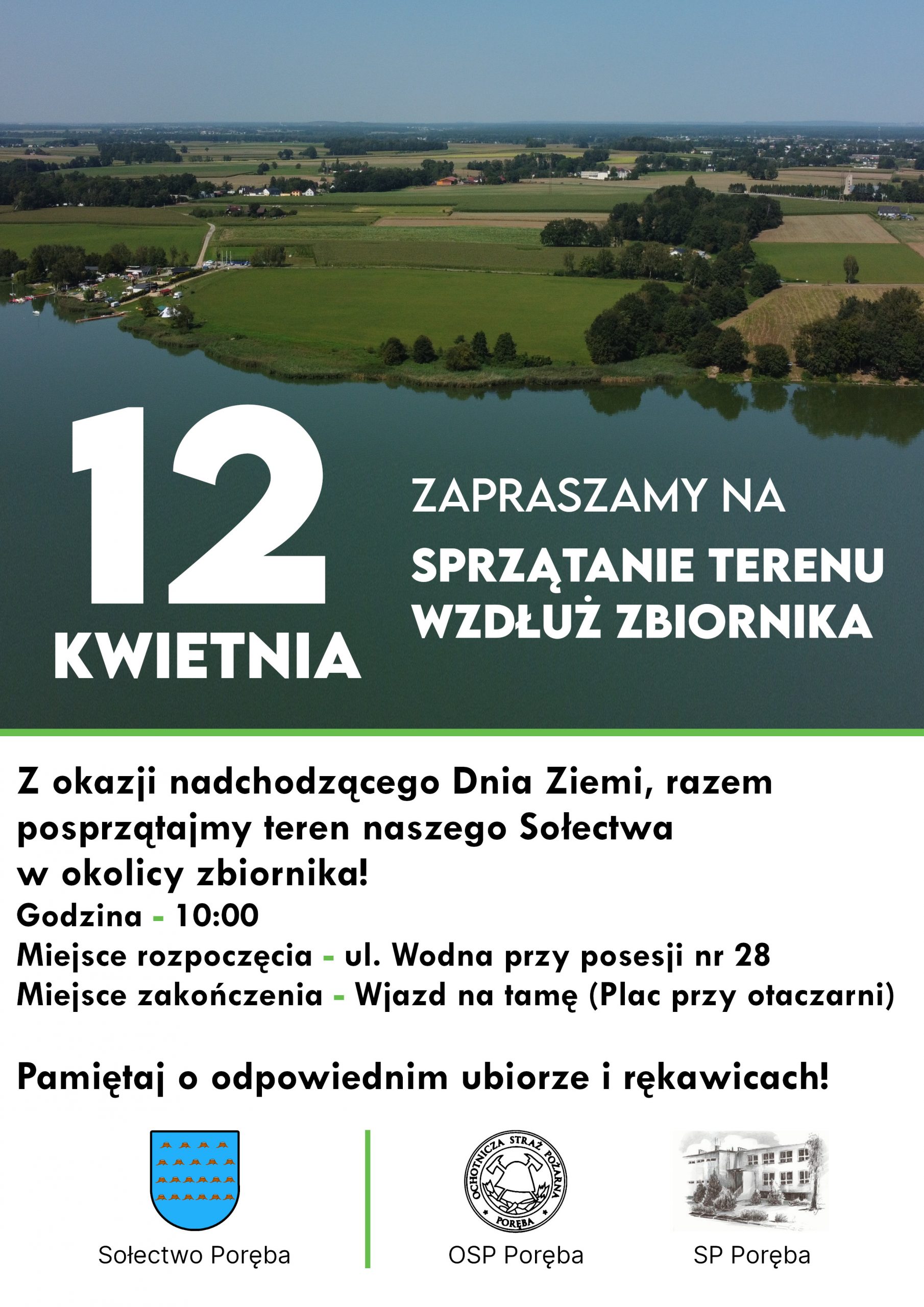 12
KWIETNIA

ZAPRASZAMY NA
SPRZĄTANIE TERENU
WZDŁUŻ ZBIORNIKA

Z okazji nadchodzącego Dnia Ziemi, razem posprzątajmy teren naszego Sołectwa w okolicy zbiornika!
Godzina - 10:00
Miejsce rozpoczęcia - ul. Wodna przy posesji nr 28
Miejsce zakończenia - Wjazd na tamę (Plac przy otaczarni)

Pamiętaj o odpowiednim ubiorze i rękawicach!

Sołectwo Poręba

OCHOTNICZA STRAŻ POŻARNA
PORĘBA
OSP Poręba

SP Poręba